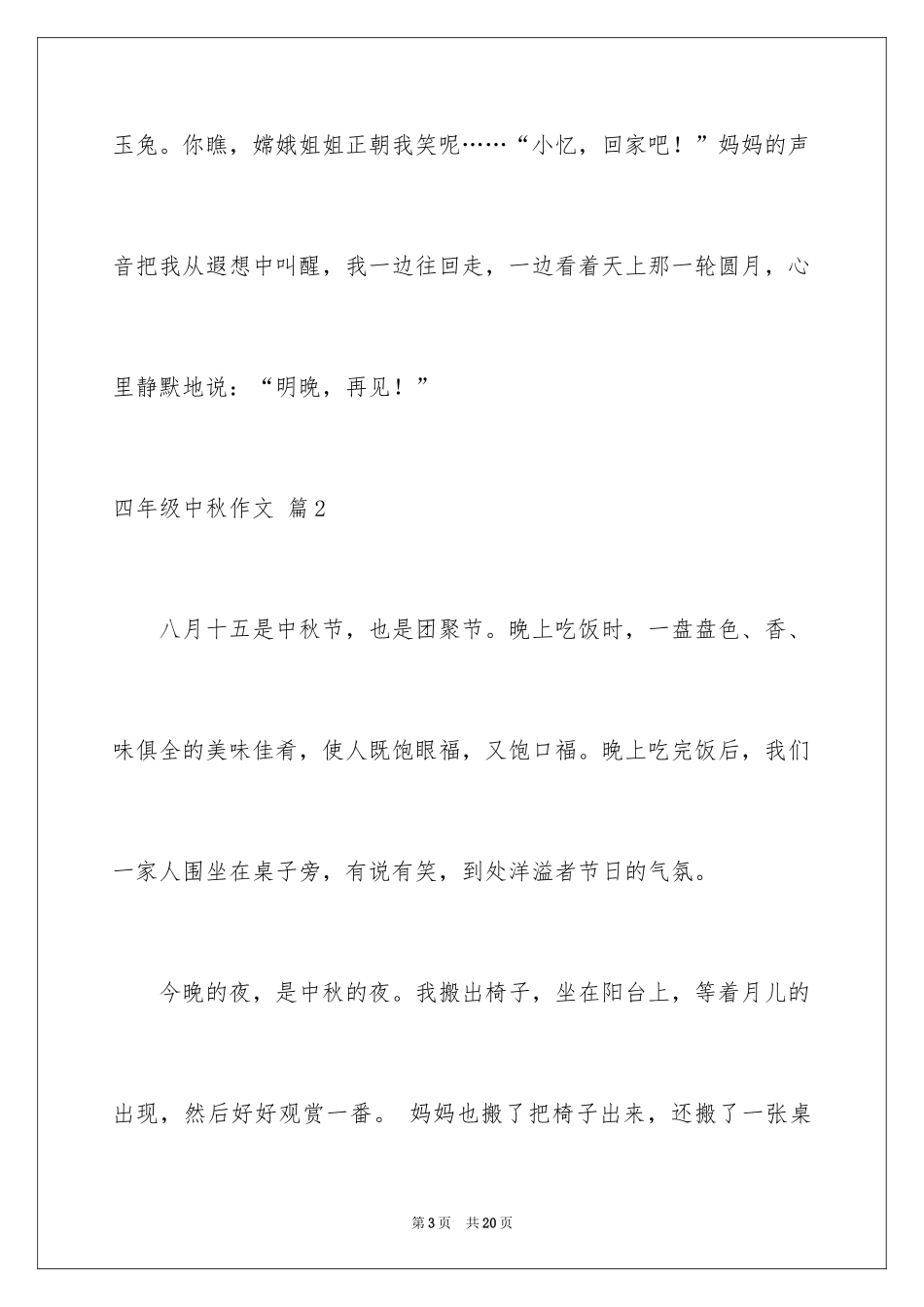 玉兔。你瞧，嫦娥姐姐正朝我笑呢……“小忆，回家吧！”妈妈的声音把我从遐想中叫醒，我一边往回走，一边看着天上那一轮圆月，心里静默地说：“明晚，再见！”

四年级中秋作文 篇2

八月十五是中秋节，也是团聚节。晚上吃饭时，一盘盘色、香、味俱全的美味佳肴，使人既饱眼福，又饱口福。晚上吃完饭后，我们一家人围坐在桌子旁，有说有笑，到处洋溢者节日的气氛。

今晚的夜，是中秋的夜。我搬出椅子，坐在阳台上，等着月儿的出现，然后好好观赏一番。 妈妈也搬了把椅子出来，还搬了一张桌

第3页 共20页